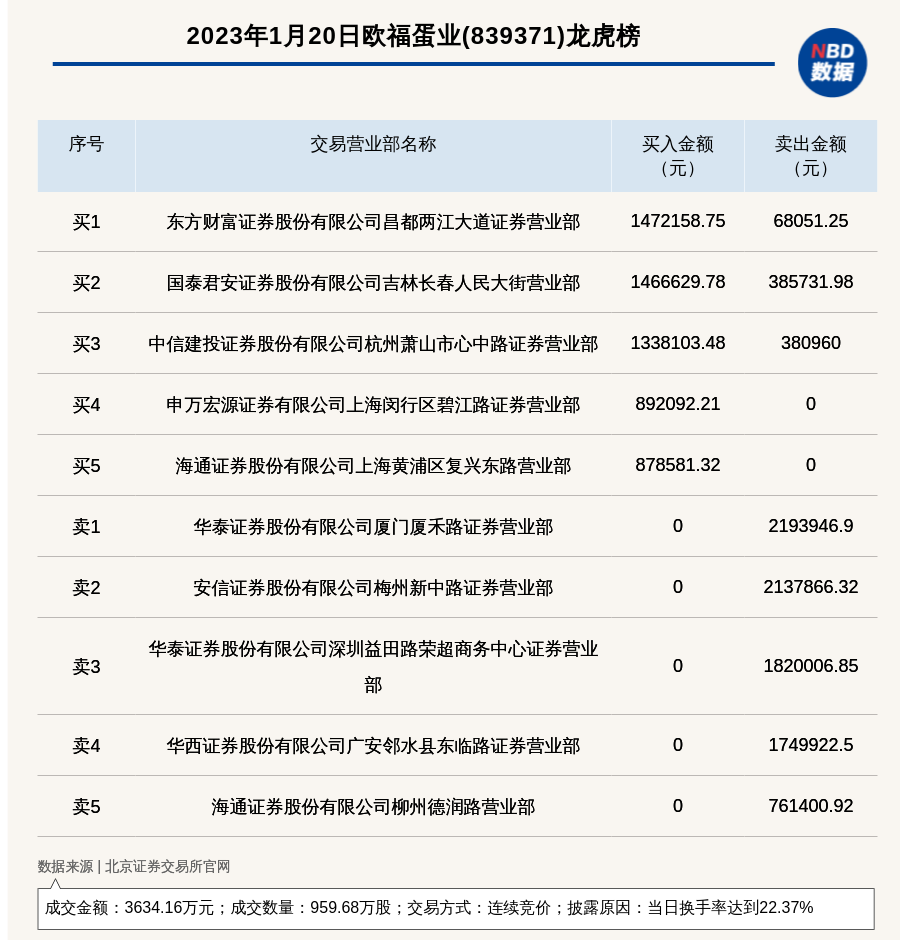 2023年1月20日欧福蛋业(839371)龙虎榜

NBD
数据

| 序号 | 交易营业部名称 | 买入金额（元） | 卖出金额（元） |
|---|---|---|---|
| 买1 | 东方财富证券股份有限公司昌都两江大道证券营业部 | 1472158.75 | 68051.25 |
| 买2 | 国泰君安证券股份有限公司吉林长春人民大街营业部 | 1466629.78 | 385731.98 |
| 买3 | 中信建投证券股份有限公司杭州萧山市心中路证券营业部 | 1338103.48 | 380960 |
| 买4 | 申万宏源证券有限公司上海闵行区碧江路证券营业部 | 892092.21 | 0 |
| 买5 | 海通证券股份有限公司上海黄浦区复兴东路营业部 | 878581.32 | 0 |
| 卖1 | 华泰证券股份有限公司厦门厦禾路证券营业部 | 0 | 2193946.9 |
| 卖2 | 安信证券股份有限公司梅州新中路证券营业部 | 0 | 2137866.32 |
| 卖3 | 华泰证券股份有限公司深圳益田路荣超商务中心证券营业部 | 0 | 1820006.85 |
| 卖4 | 华西证券股份有限公司广安邻水县东临路证券营业部 | 0 | 1749922.5 |
| 卖5 | 海通证券股份有限公司柳州德润路营业部 | 0 | 761400.92 |

数据来源 | 北京证券交易所官网

成交金额：3634.16万元；成交数量：959.68万股；交易方式：连续竞价；披露原因：当日换手率达到22.37%